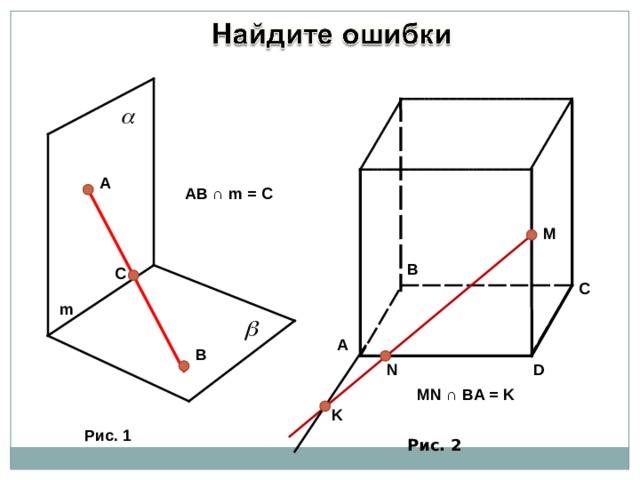 Найдите ошибки

$\alpha$

A

AB ∩ m = C

C

m

$\beta$

B

Рис. 1

M

B

C

A

N

D

MN ∩ BA = K

K

Рис. 2